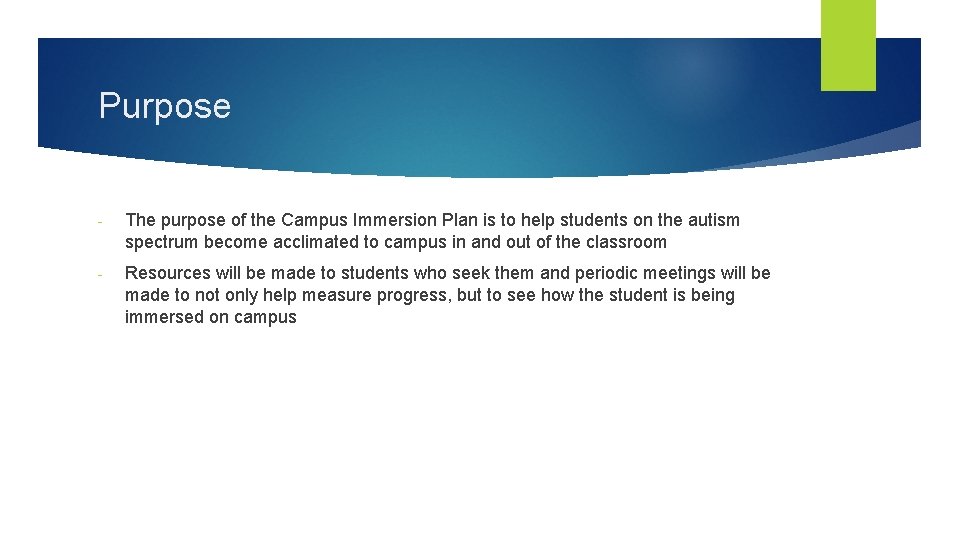 Purpose

- The purpose of the Campus Immersion Plan is to help students on the autism spectrum become acclimated to campus in and out of the classroom

- Resources will be made to students who seek them and periodic meetings will be made to not only help measure progress, but to see how the student is being immersed on campus